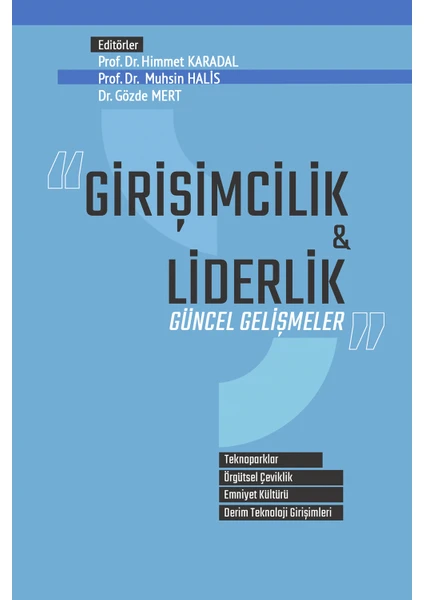 Editörler
Prof. Dr. Himmet KARADAL
Prof. Dr. Muhsin HALİS
Dr. Gözde MERT

"GİRİŞİMCİLİK
&
LİDERLİK
GÜNCEL GELİŞMELER"

Teknoparklar
Örgütsel Çeviklik
Emniyet Kültürü
Derim Teknoloji Girişimleri